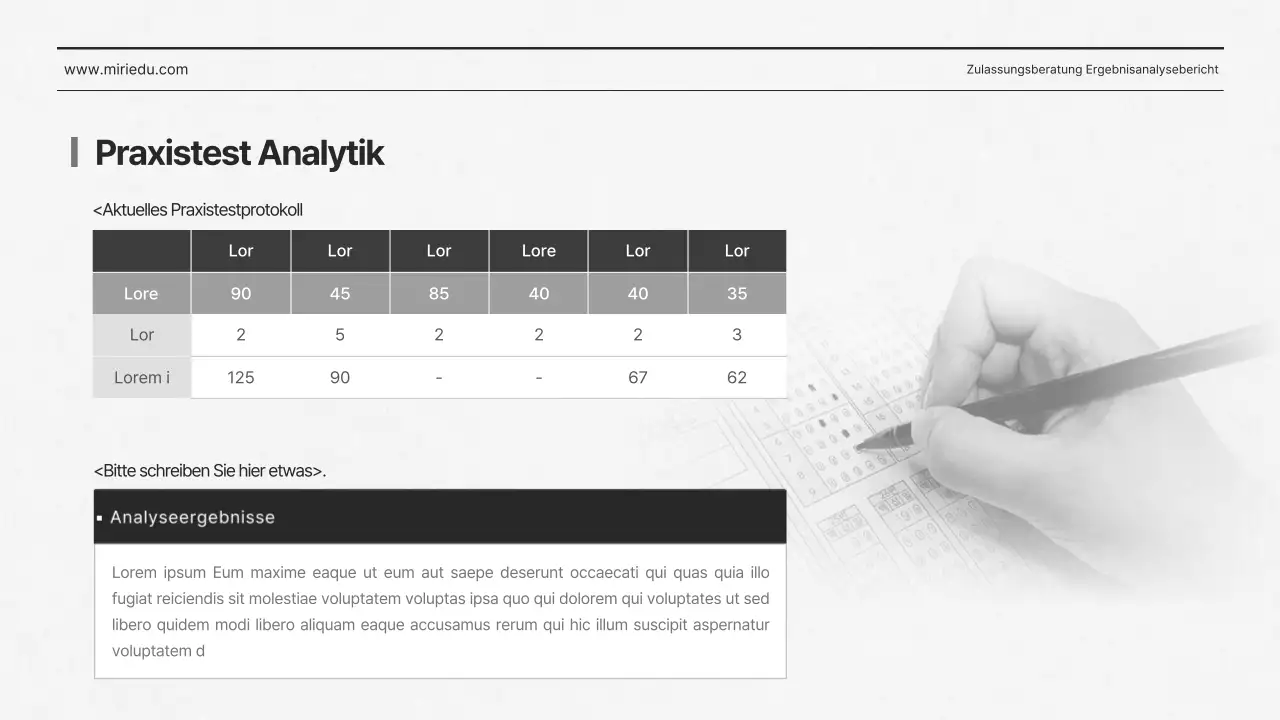 www.miriedu.com

Zulassungsberatung Ergebnisanalysebericht

Praxistest Analytik

<Aktuelles Praxistestprotokoll

| | Lor | Lor | Lor | Lore | Lor | Lor |
|---|---|---|---|---|---|---|
| Lore | 90 | 45 | 85 | 40 | 40 | 35 |
| Lor | 2 | 5 | 2 | 2 | 2 | 3 |
| Lorem i | 125 | 90 | - | - | 67 | 62 |

<Bitte schreiben Sie hier etwas>.

▪ Analyseergebnisse

Lorem ipsum Eum maxime eaque ut eum aut saepe deserunt occaecati qui quas quia illo fugiat reiciendis sit molestiae voluptatem voluptas ipsa quo qui dolorem qui voluptates ut sed libero quidem modi libero aliquam eaque accusamus rerum qui hic illum suscipit aspernatur voluptatem d